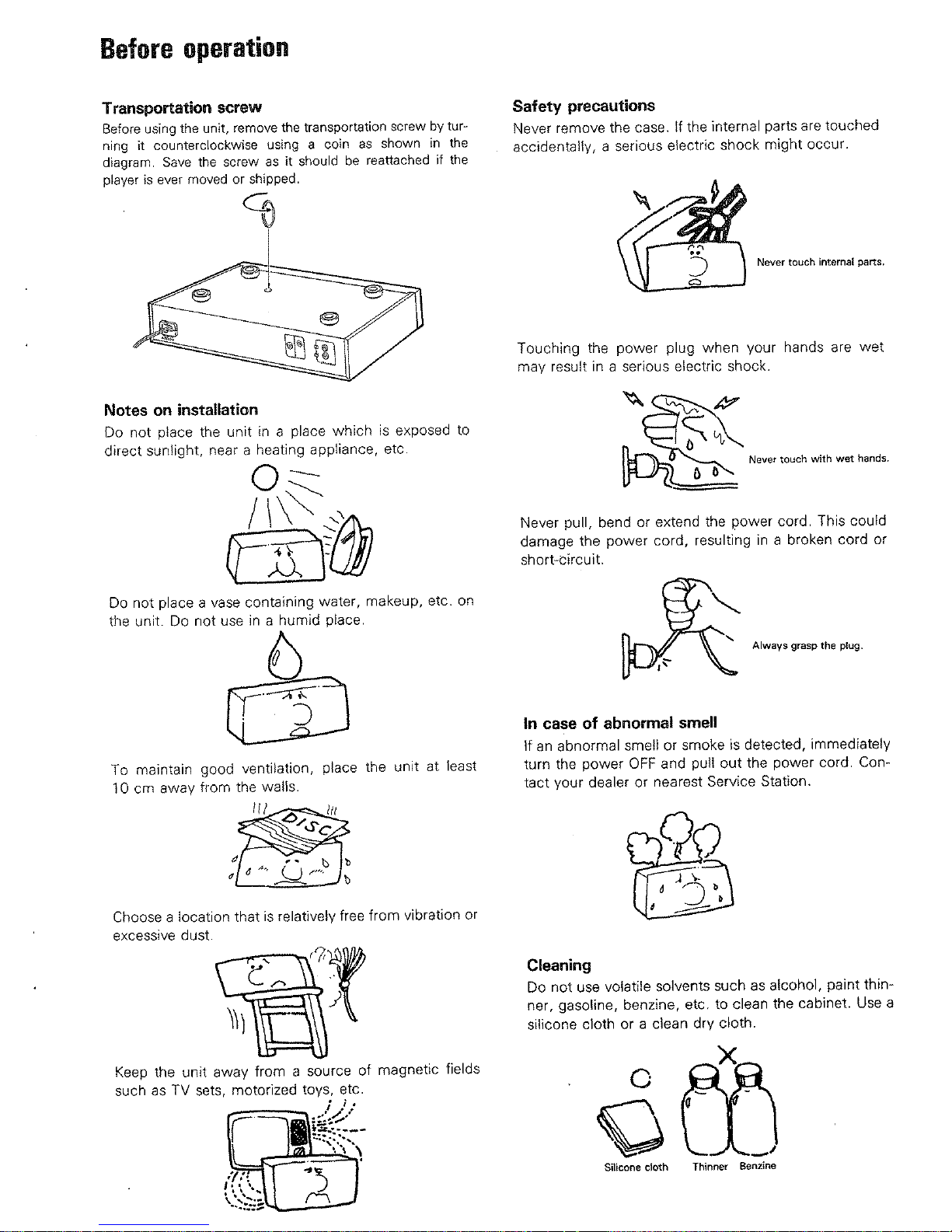 Before operation

Transportation screw
Before using the unit, remove the transportation screw by turning it counterclockwise using a coin as shown in the diagram. Save the screw as it should be reattached if the player is ever moved or shipped.

Notes on installation
Do not place the unit in a place which is exposed to direct sunlight, near a heating appliance, etc.

Do not place a vase containing water, makeup, etc. on the unit. Do not use in a humid place.

To maintain good ventilation, place the unit at least 10 cm away from the walls.

DISC

Choose a location that is relatively free from vibration or excessive dust.

Keep the unit away from a source of magnetic fields such as TV sets, motorized toys, etc.

Safety precautions
Never remove the case. If the internal parts are touched accidentally, a serious electric shock might occur.

Never touch internal parts.

Touching the power plug when your hands are wet may result in a serious electric shock.

Never touch with wet hands.

Never pull, bend or extend the power cord. This could damage the power cord, resulting in a broken cord or short-circuit.

Always grasp the plug.

In case of abnormal smell
If an abnormal smell or smoke is detected, immediately turn the power OFF and pull out the power cord. Contact your dealer or nearest Service Station.

Cleaning
Do not use volatile solvents such as alcohol, paint thinner, gasoline, benzine, etc. to clean the cabinet. Use a silicone cloth or a clean dry cloth.

Silicone cloth Thinner Benzine